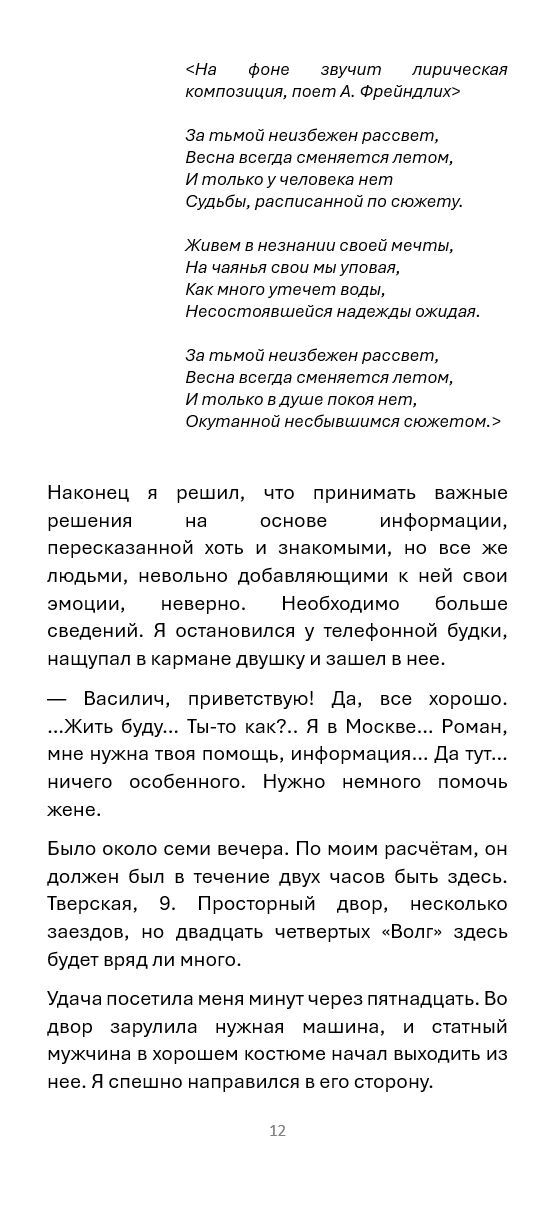 <На фоне звучит лирическая композиция, поет А. Фрейндлих>

За тьмой неизбежен рассвет,
Весна всегда сменяется летом,
И только у человека нет
Судьбы, расписанной по сюжету.

Живем в незнании своей мечты,
На чаянья свои мы уповая,
Как много утечет воды,
Несостоявшейся надежды ожидая.

За тьмой неизбежен рассвет,
Весна всегда сменяется летом,
И только в душе покоя нет,
Окутанной несбывшимся сюжетом.>

Наконец я решил, что принимать важные решения на основе информации, пересказанной хоть и знакомыми, но все же людьми, невольно добавляющими к ней свои эмоции, неверно. Необходимо больше сведений. Я остановился у телефонной будки, нащупал в кармане двушку и зашел в нее.

— Василич, приветствую! Да, все хорошо. ...Жить буду... Ты-то как?.. Я в Москве... Роман, мне нужна твоя помощь, информация... Да тут... ничего особенного. Нужно немного помочь жене.

Было около семи вечера. По моим расчётам, он должен был в течение двух часов быть здесь. Тверская, 9. Просторный двор, несколько заездов, но двадцать четвертых «Волг» здесь будет вряд ли много.

Удача посетила меня минут через пятнадцать. Во двор зарулила нужная машина, и статный мужчина в хорошем костюме начал выходить из нее. Я спешно направился в его сторону.

12